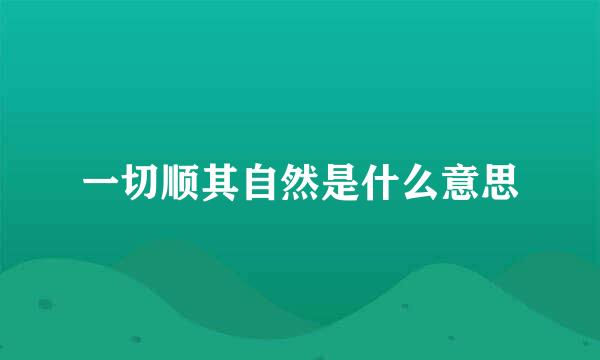 一切顺其自然是什么意思